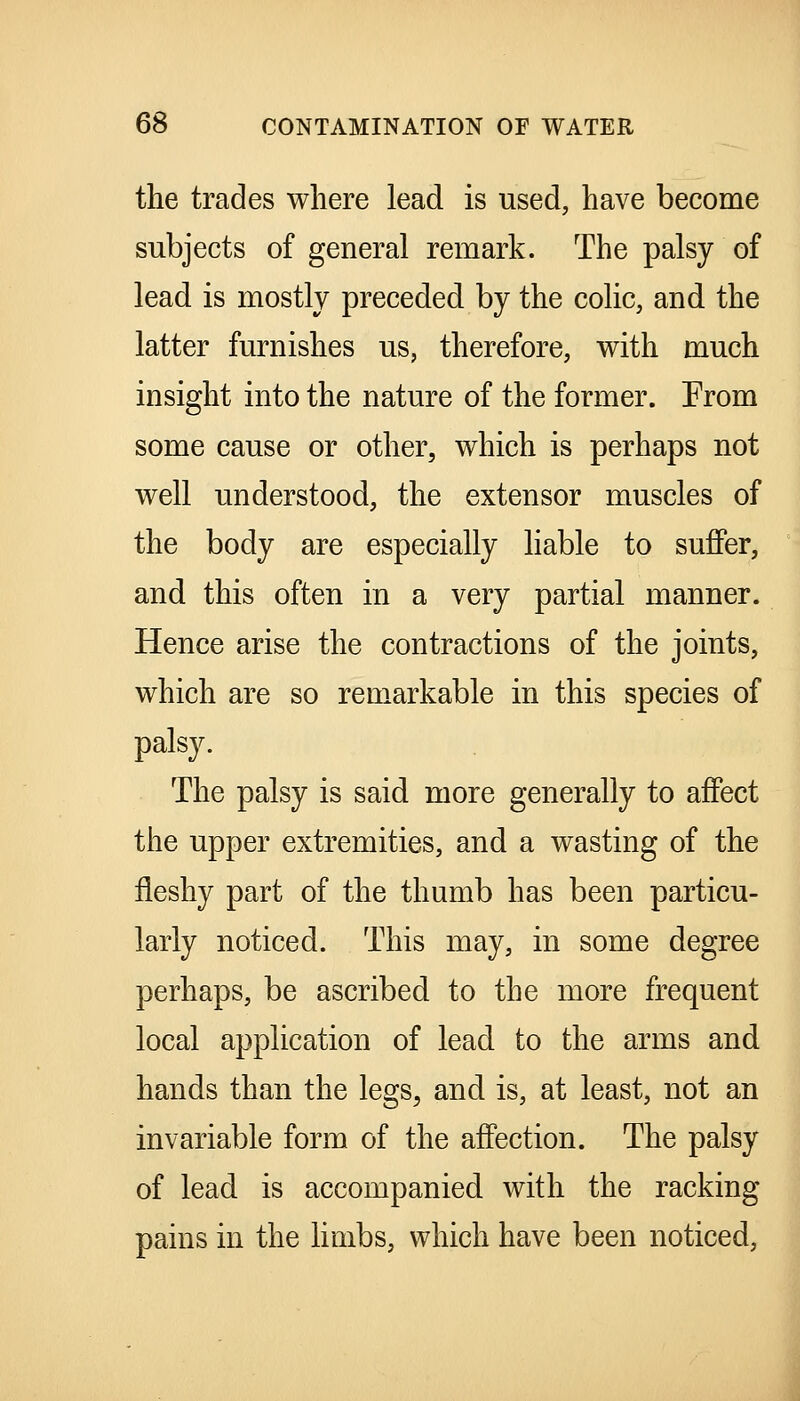 68 CONTAMINATION OF WATER

the trades where lead is used, have become subjects of general remark. The palsy of lead is mostly preceded by the colic, and the latter furnishes us, therefore, with much insight into the nature of the former. From some cause or other, which is perhaps not well understood, the extensor muscles of the body are especially liable to suffer, and this often in a very partial manner. Hence arise the contractions of the joints, which are so remarkable in this species of palsy.

The palsy is said more generally to affect the upper extremities, and a wasting of the fleshy part of the thumb has been particularly noticed. This may, in some degree perhaps, be ascribed to the more frequent local application of lead to the arms and hands than the legs, and is, at least, not an invariable form of the affection. The palsy of lead is accompanied with the racking pains in the limbs, which have been noticed,